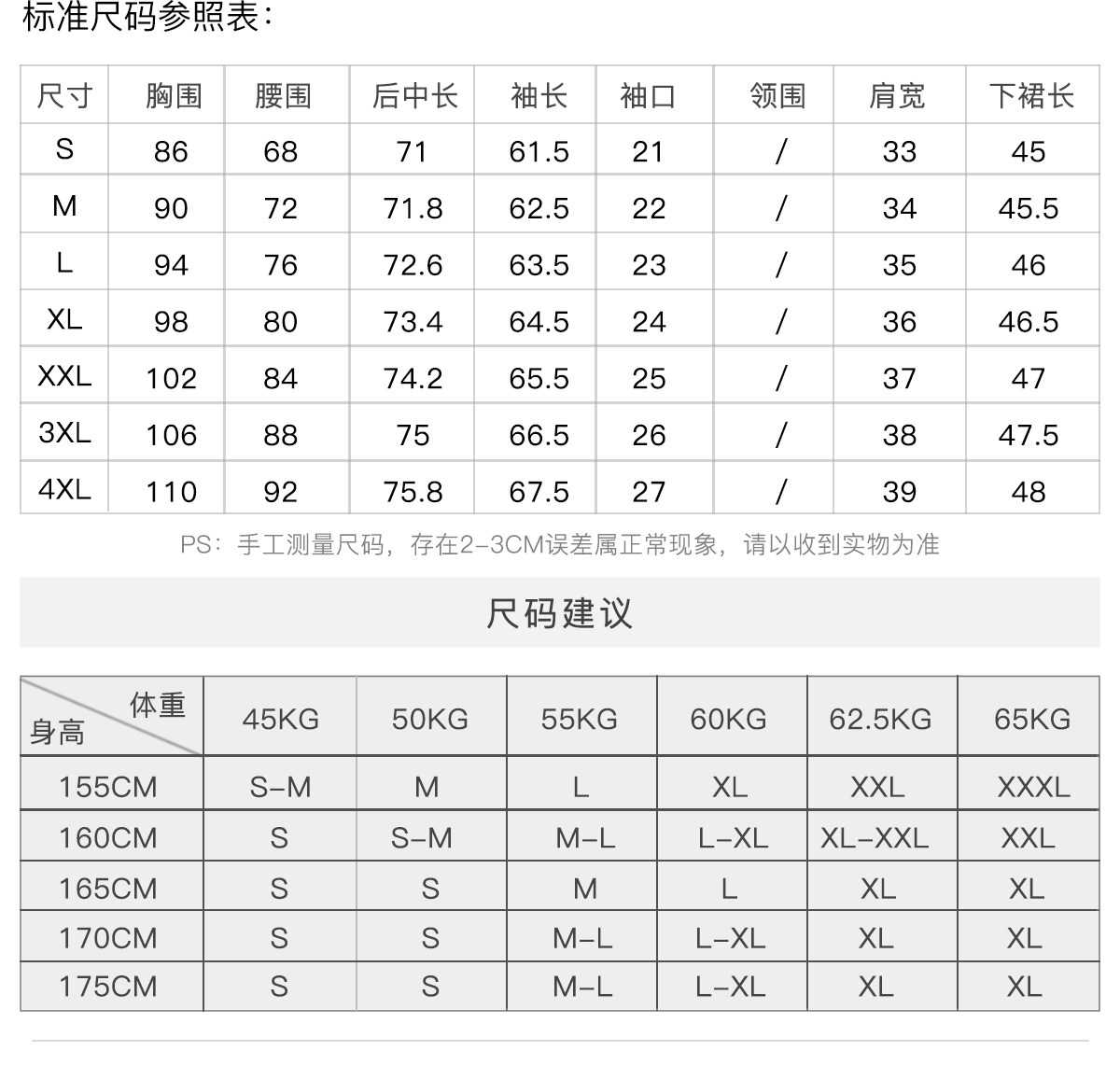 标准尺码参照表：

| 尺寸 | 胸围 | 腰围 | 后中长 | 袖长 | 袖口 | 领围 | 肩宽 | 下裙长 |
|---|---|---|---|---|---|---|---|---|
| S | 86 | 68 | 71 | 61.5 | 21 | / | 33 | 45 |
| M | 90 | 72 | 71.8 | 62.5 | 22 | / | 34 | 45.5 |
| L | 94 | 76 | 72.6 | 63.5 | 23 | / | 35 | 46 |
| XL | 98 | 80 | 73.4 | 64.5 | 24 | / | 36 | 46.5 |
| XXL | 102 | 84 | 74.2 | 65.5 | 25 | / | 37 | 47 |
| 3XL | 106 | 88 | 75 | 66.5 | 26 | / | 38 | 47.5 |
| 4XL | 110 | 92 | 75.8 | 67.5 | 27 | / | 39 | 48 |

PS：手工测量尺码，存在2-3CM误差属正常现象，请以收到实物为准

尺码建议

| 体重 身高 | 45KG | 50KG | 55KG | 60KG | 62.5KG | 65KG |
|---|---|---|---|---|---|---|
| 155CM | S-M | M | L | XL | XXL | XXXL |
| 160CM | S | S-M | M-L | L-XL | XL-XXL | XXL |
| 165CM | S | S | M | L | XL | XL |
| 170CM | S | S | M-L | L-XL | XL | XL |
| 175CM | S | S | M-L | L-XL | XL | XL |